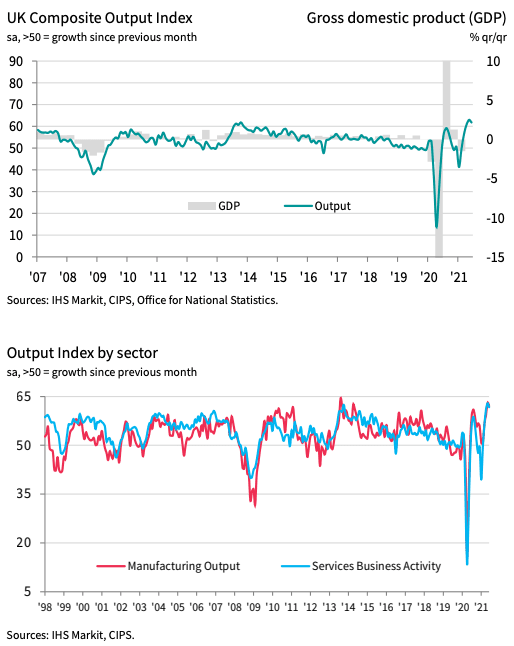 UK Composite Output Index
sa, >50 = growth since previous month

Gross domestic product (GDP)
% qr/qr

90
80
70
60
50
40
30
20
10
0

10
5
0
-5
-10
-15

GDP
Output

'07 '08 '09 '10 '11 '12 '13 '14 '15 '16 '17 '18 '19 '20 '21

Sources: IHS Markit, CIPS, Office for National Statistics.

Output Index by sector
sa, >50 = growth since previous month

65
50
35
20
5

Manufacturing Output
Services Business Activity

'98 '99 '00 '01 '02 '03 '04 '05 '06 '07 '08 '09 '10 '11 '12 '13 '14 '15 '16 '17 '18 '19 '20 '21

Sources: IHS Markit, CIPS.